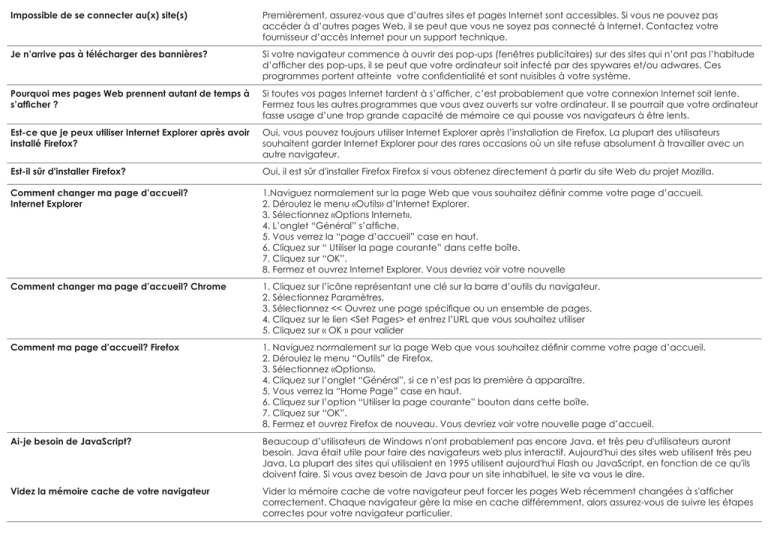 Impossible de se connecter au(x) site(s)

Premièrement, assurez-vous que d'autres sites et pages Internet sont accessibles. Si vous ne pouvez pas accéder à d'autres pages Web, il se peut que vous ne soyez pas connecté à Internet. Contactez votre fournisseur d'accès Internet pour un support technique.

Je n'arrive pas à télécharger des bannières?

Si votre navigateur commence à ouvrir des pop-ups (fenêtres publicitaires) sur des sites qui n'ont pas l'habitude d'afficher des pop-ups, il se peut que votre ordinateur soit infecté par des spywares et/ou adwares. Ces programmes portent atteinte votre confidentialité et sont nuisibles à votre système.

Pourquoi mes pages Web prennent autant de temps à s'afficher ?

Si toutes vos pages Internet tardent à s'afficher, c'est probablement que votre connexion Internet soit lente. Fermez tous les autres programmes que vous avez ouverts sur votre ordinateur. Il se pourrait que votre ordinateur fasse usage d'une trop grande capacité de mémoire ce qui pousse vos navigateurs à être lents.

Est-ce que je peux utiliser Internet Explorer après avoir installé Firefox?

Oui, vous pouvez toujours utiliser Internet Explorer après l'installation de Firefox. La plupart des utilisateurs souhaitent garder Internet Explorer pour des rares occasions où un site refuse absolument à travailler avec un autre navigateur.

Est-il sûr d'installer Firefox?

Oui, il est sûr d'installer Firefox Firefox si vous obtenez directement à partir du site Web du projet Mozilla.

Comment changer ma page d'accueil?
Internet Explorer

1.Naviguez normalement sur la page Web que vous souhaitez définir comme votre page d'accueil.
2. Déroulez le menu «Outils» d'Internet Explorer.
3. Sélectionnez «Options Internet».
4. L'onglet "Général" s'affiche.
5. Vous verrez la "page d'accueil" case en haut.
6. Cliquez sur " Utiliser la page courante" dans cette boîte.
7. Cliquez sur "OK".
8. Fermez et ouvrez Internet Explorer. Vous devriez voir votre nouvelle

Comment changer ma page d'accueil? Chrome

1. Cliquez sur l'icône représentant une clé sur la barre d'outils du navigateur.
2. Sélectionnez Paramètres.
3. Sélectionnez << Ouvrez une page spécifique ou un ensemble de pages.
4. Cliquez sur le lien <Set Pages> et entrez l'URL que vous souhaitez utiliser
5. Cliquez sur « OK » pour valider

Comment ma page d'accueil? Firefox

1. Naviguez normalement sur la page Web que vous souhaitez définir comme votre page d'accueil.
2. Déroulez le menu "Outils" de Firefox.
3. Sélectionnez «Options».
4. Cliquez sur l'onglet "Général", si ce n'est pas la première à apparaître.
5. Vous verrez la "Home Page" case en haut.
6. Cliquez sur l'option "Utiliser la page courante" bouton dans cette boîte.
7. Cliquez sur "OK".
8. Fermez et ouvrez Firefox de nouveau. Vous devriez voir votre nouvelle page d'accueil.

Ai-je besoin de JavaScript?

Beaucoup d'utilisateurs de Windows n'ont probablement pas encore Java, et très peu d'utilisateurs auront besoin. Java était utile pour faire des navigateurs web plus interactif. Aujourd'hui des sites web utilisent très peu Java. La plupart des sites qui utilisaient en 1995 utilisent aujourd'hui Flash ou JavaScript, en fonction de ce qu'ils doivent faire. Si vous avez besoin de Java pour un site inhabituel, le site va vous le dire.

Videz la mémoire cache de votre navigateur

Vider la mémoire cache de votre navigateur peut forcer les pages Web récemment changées à s'afficher correctement. Chaque navigateur gère la mise en cache différemment, alors assurez-vous de suivre les étapes correctes pour votre navigateur particulier.